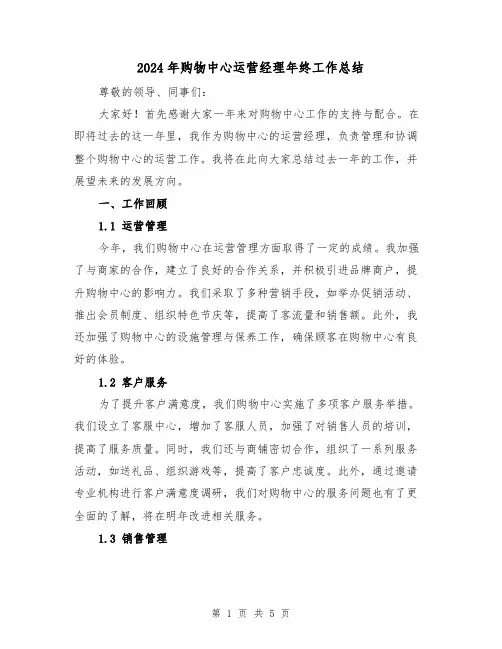 2024年购物中心运营经理年终工作总结

尊敬的领导、同事们:

大家好!首先感谢大家一年来对购物中心工作的支持与配合。在即将过去的这一年里,我作为购物中心的运营经理,负责管理和协调整个购物中心的运营工作。我将在此向大家总结过去一年的工作,并展望未来的发展方向。

一、工作回顾

1.1 运营管理

今年,我们购物中心在运营管理方面取得了一定的成绩。我加强了与商家的合作,建立了良好的合作关系,并积极引进品牌商户,提升购物中心的影响力。我们采取了多种营销手段,如举办促销活动、推出会员制度、组织特色节庆等,提高了客流量和销售额。此外,我还加强了购物中心的设施管理与保养工作,确保顾客在购物中心有良好的体验。

1.2 客户服务

为了提升客户满意度,我们购物中心实施了多项客户服务举措。我们设立了客服中心,增加了客服人员,加强了对销售人员的培训,提高了服务质量。同时,我们还与商铺密切合作,组织了一系列服务活动,如送礼品、组织游戏等,提高了客户忠诚度。此外,通过邀请专业机构进行客户满意度调研,我们对购物中心的服务问题也有了更全面的了解,将在明年改进相关服务。

1.3 销售管理

第 1 页 共 5 页